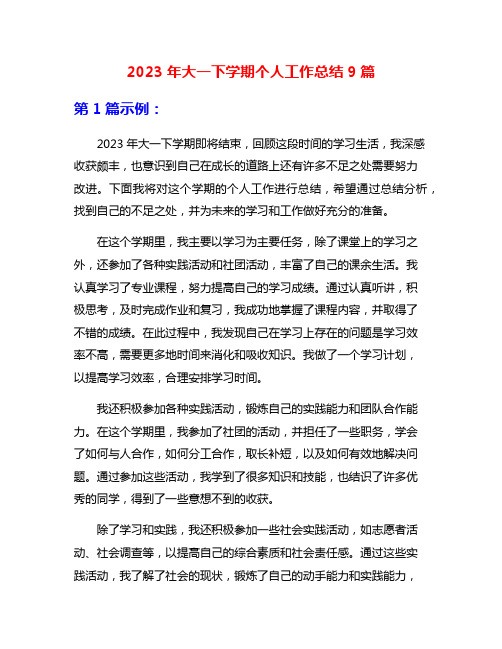 2023 年大一下学期个人工作总结 9 篇

第 1 篇示例：

2023 年大一下学期即将结束，回顾这段时间的学习生活，我深感收获颇丰，也意识到自己在成长的道路上还有许多不足之处需要努力改进。下面我将对这个学期的个人工作进行总结，希望通过总结分析，找到自己的不足之处，并为未来的学习和工作做好充分的准备。

在这个学期里，我主要以学习为主要任务，除了课堂上的学习之外，还参加了各种实践活动和社团活动，丰富了自己的课余生活。我认真学习了专业课程，努力提高自己的学习成绩。通过认真听讲，积极思考，及时完成作业和复习，我成功地掌握了课程内容，并取得了不错的成绩。在此过程中，我发现自己在学习上存在的问题是学习效率不高，需要更多地时间来消化和吸收知识。我做了一个学习计划，以提高学习效率，合理安排学习时间。

我还积极参加各种实践活动，锻炼自己的实践能力和团队合作能力。在这个学期里，我参加了社团的活动，并担任了一些职务，学会了如何与人合作，如何分工合作，取长补短，以及如何有效地解决问题。通过参加这些活动，我学到了很多知识和技能，也结识了许多优秀的同学，得到了一些意想不到的收获。

除了学习和实践，我还积极参加一些社会实践活动，如志愿者活动、社会调查等，以提高自己的综合素质和社会责任感。通过这些实践活动，我了解了社会的现状，锻炼了自己的动手能力和实践能力，